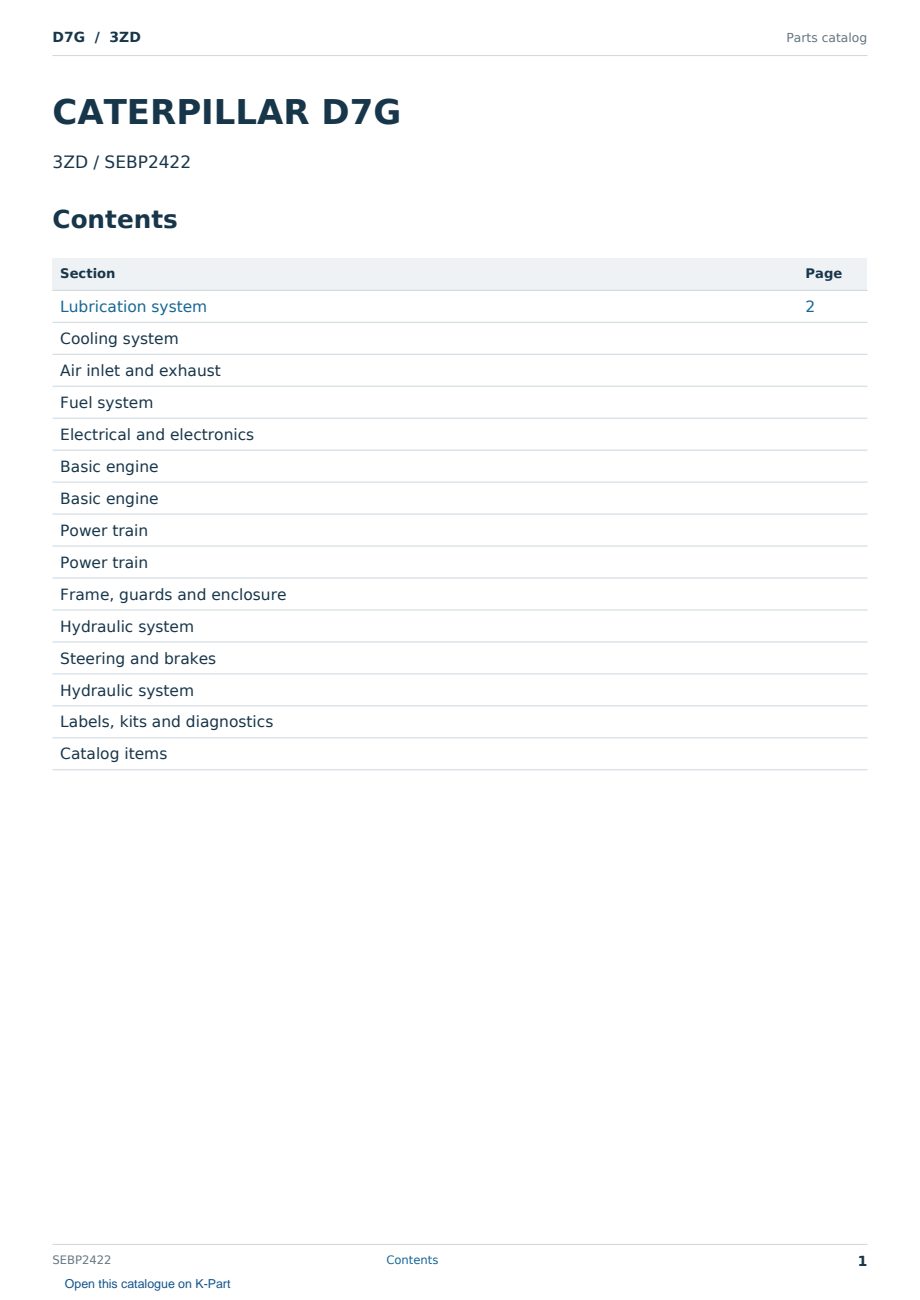 D7G / 3ZD

Parts catalog

CATERPILLAR D7G

3ZD / SEBP2422

Contents

| Section | Page |
|---|---|
| Lubrication system | 2 |
| Cooling system | |
| Air inlet and exhaust | |
| Fuel system | |
| Electrical and electronics | |
| Basic engine | |
| Basic engine | |
| Power train | |
| Power train | |
| Frame, guards and enclosure | |
| Hydraulic system | |
| Steering and brakes | |
| Hydraulic system | |
| Labels, kits and diagnostics | |
| Catalog items | |

SEBP2422

Contents

1

Open this catalogue on K-Part